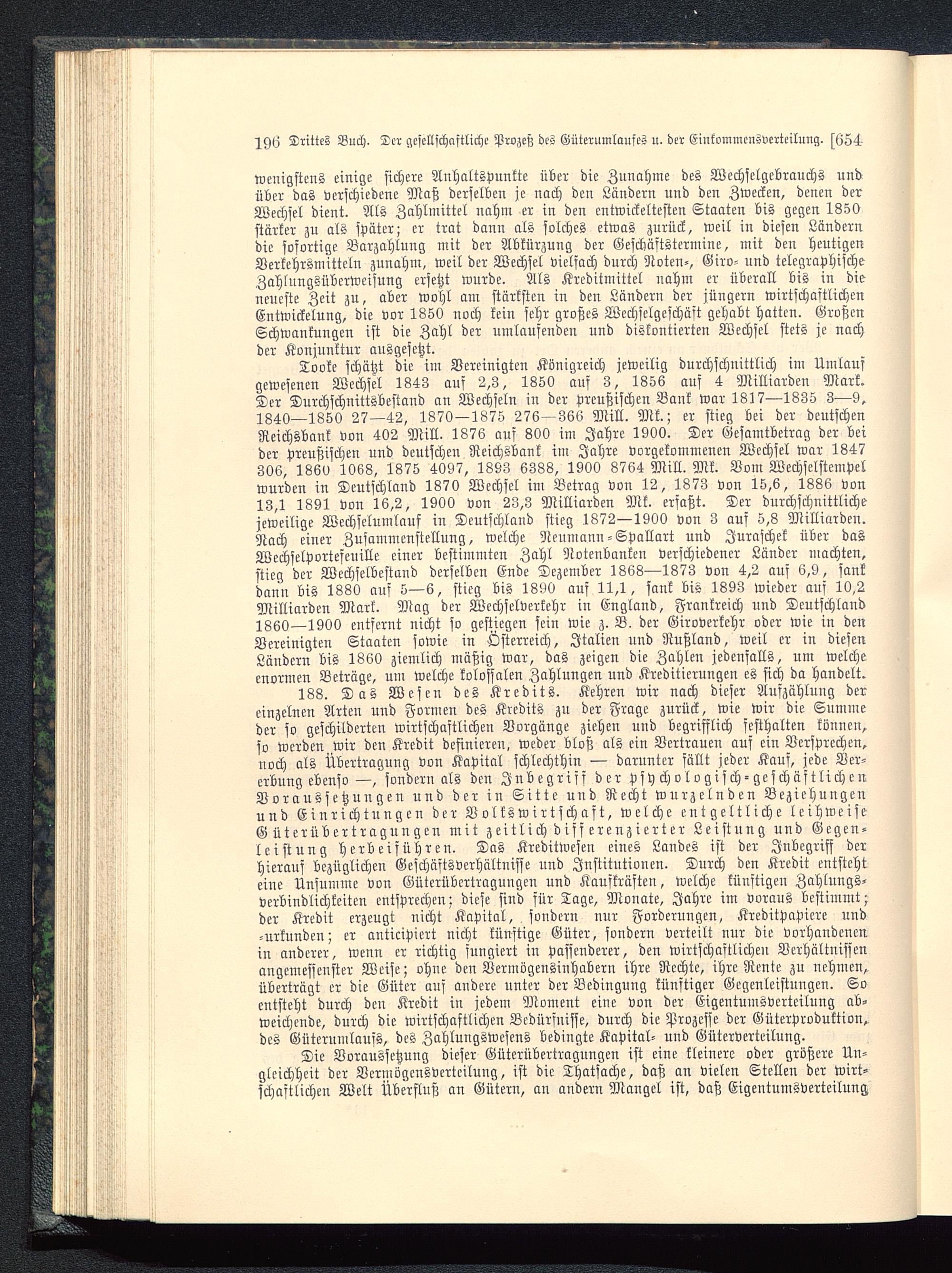 196 Drittes Buch. Der gesellschaftliche Prozeß des Güterumlaufes u. der Einkommensverteilung. [654

wenigstens einige sichere Anhaltspunkte über die Zunahme des Wechselgebrauchs und über das verschiedene Maß derselben je nach den Ländern und den Zwecken, denen der Wechsel dient. Als Zahlmittel nahm er in den entwickeltesten Staaten bis gegen 1850 stärker zu als später; er trat dann als solches etwas zurück, weil in diesen Ländern die sofortige Barzahlung mit der Abkürzung der Geschäftstermine, mit den heutigen Verkehrsmitteln zunahm, weil der Wechsel vielfach durch Noten-, Giro- und telegraphische Zahlungsüberweisung ersetzt wurde. Als Kreditmittel nahm er überall bis in die neueste Zeit zu, aber wohl am stärksten in den Ländern der jüngern wirtschaftlichen Entwickelung, die vor 1850 noch kein sehr großes Wechselgeschäft gehabt hatten. Großen Schwankungen ist die Zahl der umlaufenden und diskontierten Wechsel stets je nach der Konjunktur ausgesetzt.

Tooke schätzt die im Vereinigten Königreich jeweilig durchschnittlich im Umlauf gewesenen Wechsel 1843 auf 2,3, 1850 auf 3, 1856 auf 4 Milliarden Mark. Der Durchschnittsbestand an Wechseln in der preußischen Bank war 1817—1835 3—9, 1840—1850 27—42, 1870—1875 276—366 Mill. Mk.; er stieg bei der deutschen Reichsbank von 402 Mill. 1876 auf 800 im Jahre 1900. Der Gesamtbetrag der bei der preußischen und deutschen Reichsbank im Jahre vorgekommenen Wechsel war 1847 306, 1860 1068, 1875 4097, 1893 6388, 1900 8764 Mill. Mk. Vom Wechselstempel wurden in Deutschland 1870 Wechsel im Betrag von 12, 1873 von 15,6, 1886 von 13,1 1891 von 16,2, 1900 von 23,3 Milliarden Mk. erfaßt. Der durchschnittliche jeweilige Wechselumlauf in Deutschland stieg 1872—1900 von 3 auf 5,8 Milliarden. Nach einer Zusammenstellung, welche Neumann-Spallart und Juraschek über das Wechselportefeuille einer bestimmten Zahl Notenbanken verschiedener Länder machten, stieg der Wechselbestand derselben Ende Dezember 1868—1873 von 4,2 auf 6,9, sank dann bis 1880 auf 5—6, stieg bis 1890 auf 11,1, sank bis 1893 wieder auf 10,2 Milliarden Mark. Mag der Wechselverkehr in England, Frankreich und Deutschland 1860—1900 entfernt nicht so gestiegen sein wie z. B. der Giroverkehr oder wie in den Vereinigten Staaten sowie in Österreich, Italien und Rußland, weil er in diesen Ländern bis 1860 ziemlich mäßig war, das zeigen die Zahlen jedenfalls, um welche enormen Beträge, um welche kolossalen Zahlungen und Kreditierungen es sich da handelt.

188. Das Wesen des Kredits. Kehren wir nach dieser Aufzählung der einzelnen Arten und Formen des Kredits zu der Frage zurück, wie wir die Summe der so geschilderten wirtschaftlichen Vorgänge ziehen und begrifflich festhalten können, so werden wir den Kredit definieren, weder bloß als ein Vertrauen auf ein Versprechen, noch als Übertragung von Kapital schlechthin — darunter fällt jeder Kauf, jede Vererbung ebenso —, sondern als den Inbegriff der psychologisch-geschäftlichen Voraussetzungen und der in Sitte und Recht wurzelnden Beziehungen und Einrichtungen der Volkswirtschaft, welche entgeltliche leihweise Güterübertragungen mit zeitlich differenzierter Leistung und Gegenleistung herbeiführen. Das Kreditwesen eines Landes ist der Inbegriff der hierauf bezüglichen Geschäftsverhältnisse und Institutionen. Durch den Kredit entsteht eine Unsumme von Güterübertragungen und Kaufkräften, welche künftigen Zahlungsverbindlichkeiten entsprechen; diese sind für Tage, Monate, Jahre im voraus bestimmt; der Kredit erzeugt nicht Kapital, sondern nur Forderungen, Kreditpapiere und -urkunden; er anticipiert nicht künftige Güter, sondern verteilt nur die vorhandenen in anderer, wenn er richtig fungiert in passenderer, den wirtschaftlichen Verhältnissen angemessenster Weise; ohne den Vermögensinhabern ihre Rechte, ihre Rente zu nehmen, überträgt er die Güter auf andere unter der Bedingung künftiger Gegenleistungen. So entsteht durch den Kredit in jedem Moment eine von der Eigentumsverteilung abweichende, durch die wirtschaftlichen Bedürfnisse, durch die Prozesse der Güterproduktion, des Güterumlaufs, des Zahlungswesens bedingte Kapital- und Güterverteilung.

Die Voraussetzung dieser Güterübertragungen ist eine kleinere oder größere Ungleichheit der Vermögensverteilung, ist die Thatsache, daß an vielen Stellen der wirtschaftlichen Welt Überfluß an Gütern, an andern Mangel ist, daß Eigentumsverteilung